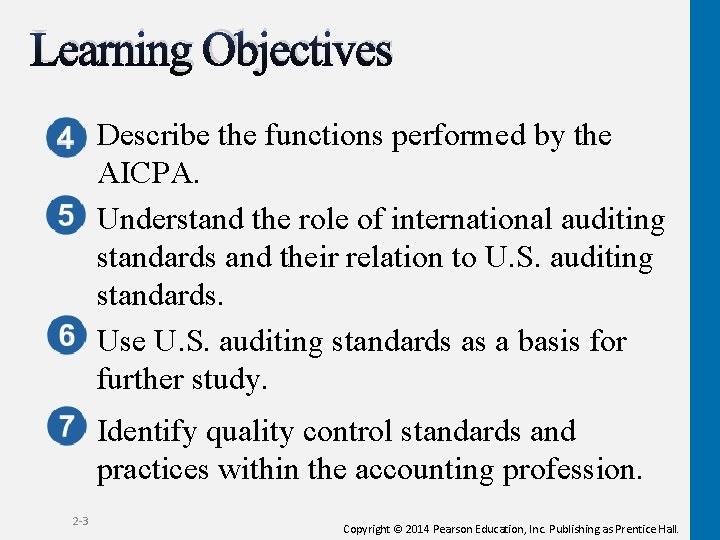 Learning Objectives

4 Describe the functions performed by the AICPA.

5 Understand the role of international auditing standards and their relation to U.S. auditing standards.

6 Use U.S. auditing standards as a basis for further study.

7 Identify quality control standards and practices within the accounting profession.

2-3

Copyright © 2014 Pearson Education, Inc. Publishing as Prentice Hall.